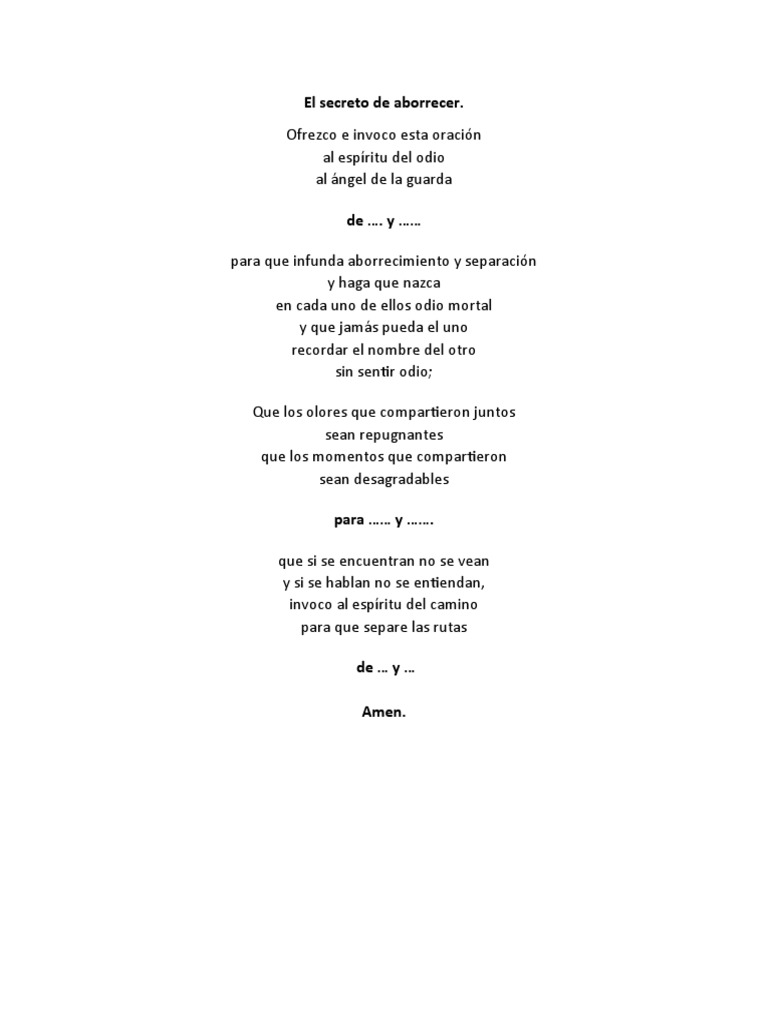 El secreto de aborrecer.

Ofrezco e invoco esta oración
al espíritu del odio
al ángel de la guarda

de …. y ……

para que infunda aborrecimiento y separación
y haga que nazca
en cada uno de ellos odio mortal
y que jamás pueda el uno
recordar el nombre del otro
sin sentir odio;

Que los olores que compartieron juntos
sean repugnantes
que los momentos que compartieron
sean desagradables

para …… y …….

que si se encuentran no se vean
y si se hablan no se entiendan,
invoco al espíritu del camino
para que separe las rutas

de … y …

Amen.